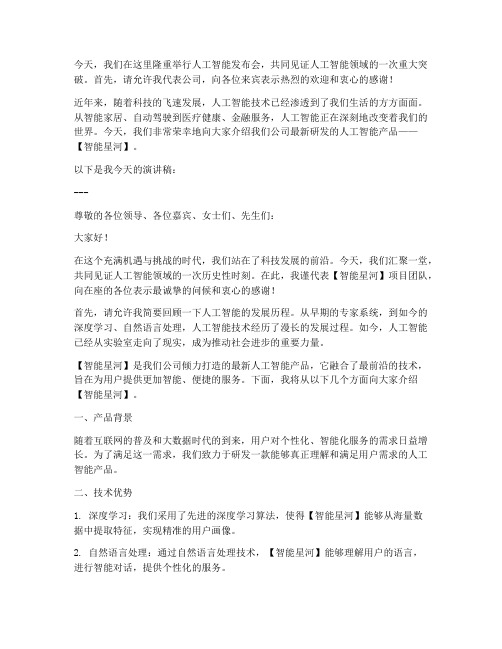 今天，我们在这里隆重举行人工智能发布会，共同见证人工智能领域的一次重大突破。首先，请允许我代表公司，向各位来宾表示热烈的欢迎和衷心的感谢！

近年来，随着科技的飞速发展，人工智能技术已经渗透到了我们生活的方方面面。从智能家居、自动驾驶到医疗健康、金融服务，人工智能正在深刻地改变着我们的世界。今天，我们非常荣幸地向大家介绍我们公司最新研发的人工智能产品——【智能星河】。

以下是我今天的演讲稿：

---

尊敬的各位领导、各位嘉宾、女士们、先生们：

大家好！

在这个充满机遇与挑战的时代，我们站在了科技发展的前沿。今天，我们汇聚一堂，共同见证人工智能领域的一次历史性时刻。在此，我谨代表【智能星河】项目团队，向在座的各位表示最诚挚的问候和衷心的感谢！

首先，请允许我简要回顾一下人工智能的发展历程。从早期的专家系统，到如今的深度学习、自然语言处理，人工智能技术经历了漫长的发展过程。如今，人工智能已经从实验室走向了现实，成为推动社会进步的重要力量。

【智能星河】是我们公司倾力打造的最新人工智能产品，它融合了最前沿的技术，旨在为用户提供更加智能、便捷的服务。下面，我将从以下几个方面向大家介绍【智能星河】。

一、产品背景

随着互联网的普及和大数据时代的到来，用户对个性化、智能化服务的需求日益增长。为了满足这一需求，我们致力于研发一款能够真正理解和满足用户需求的人工智能产品。

二、技术优势

1. 深度学习：我们采用了先进的深度学习算法，使得【智能星河】能够从海量数据中提取特征，实现精准的用户画像。

2. 自然语言处理：通过自然语言处理技术，【智能星河】能够理解用户的语言，进行智能对话，提供个性化的服务。